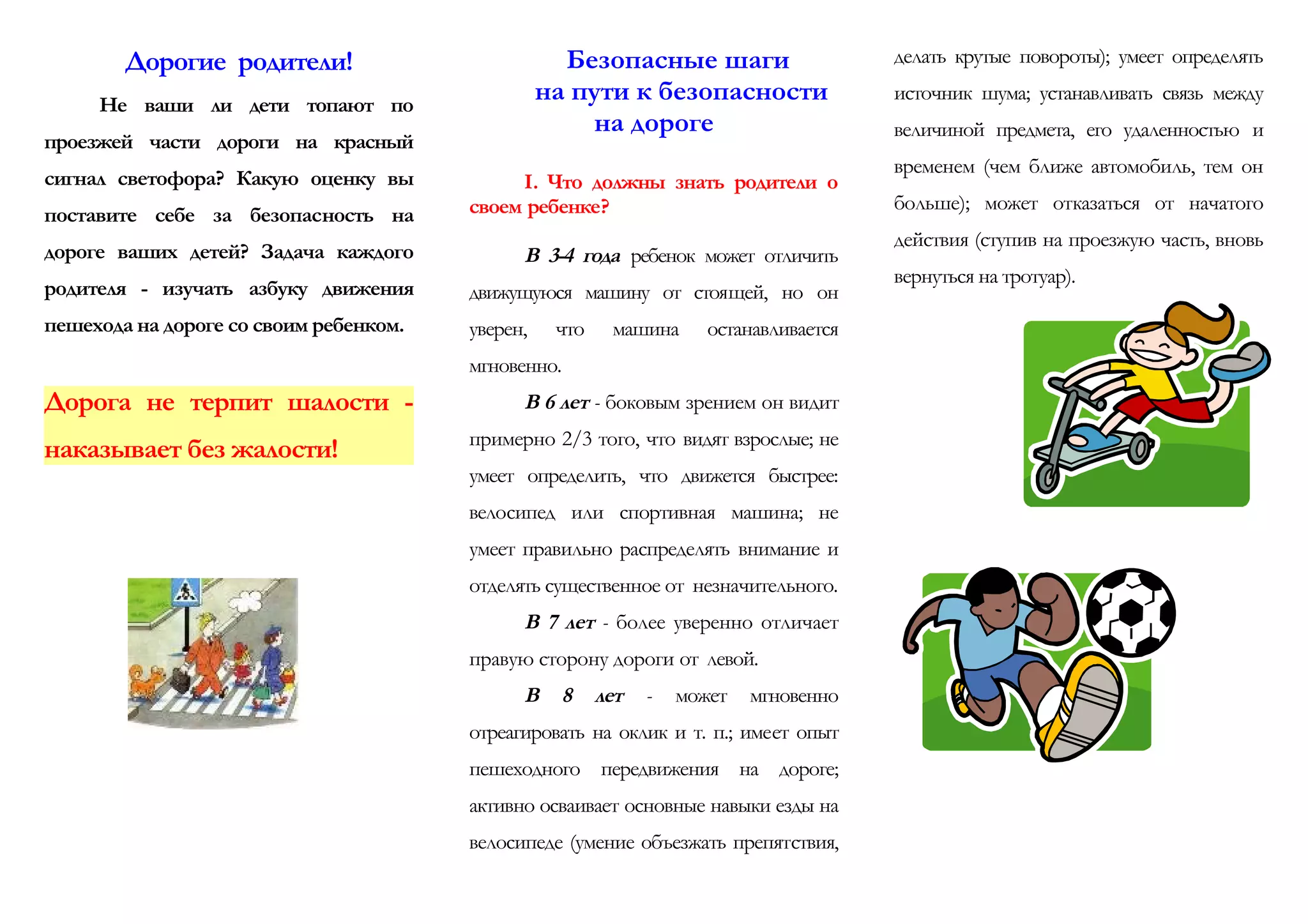 Дорогие родители!

Не ваши ли дети топают по проезжей части дороги на красный сигнал светофора? Какую оценку вы поставите себе за безопасность на дороге ваших детей? Задача каждого родителя - изучать азбуку движения пешехода на дороге со своим ребенком.

Дорога не терпит шалости - наказывает без жалости!

Безопасные шаги
на пути к безопасности
на дороге

I. Что должны знать родители о своем ребенке?

В 3-4 года ребенок может отличить движущуюся машину от стоящей, но он уверен, что машина останавливается мгновенно.

В 6 лет - боковым зрением он видит примерно 2/3 того, что видят взрослые; не умеет определить, что движется быстрее: велосипед или спортивная машина; не умеет правильно распределять внимание и отделять существенное от незначительного.

В 7 лет - более уверенно отличает правую сторону дороги от левой.

В 8 лет - может мгновенно отреагировать на оклик и т. п.; имеет опыт пешеходного передвижения на дороге; активно осваивает основные навыки езды на велосипеде (умение объезжать препятствия, делать крутые повороты); умеет определять источник шума; устанавливать связь между величиной предмета, его удаленностью и временем (чем ближе автомобиль, тем он больше); может отказаться от начатого действия (ступив на проезжую часть, вновь вернуться на тротуар).